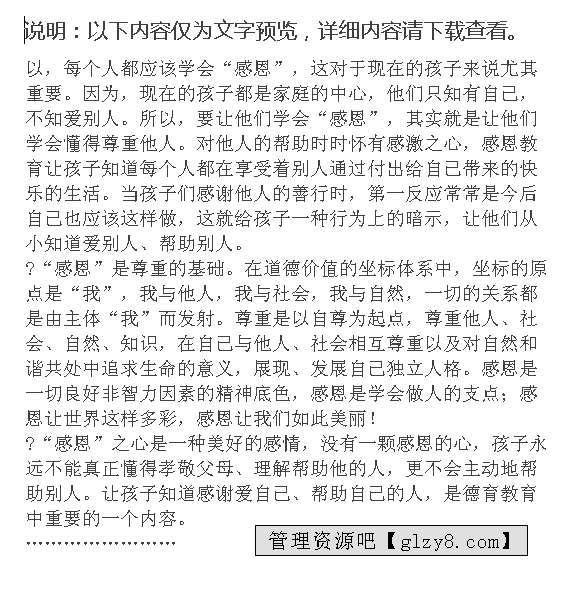 说明：以下内容仅为文字预览，详细内容请下载查看。

以，每个人都应该学会“感恩”，这对于现在的孩子来说尤其重要。因为，现在的孩子都是家庭的中心，他们只知有自己，不知爱别人。所以，要让他们学会“感恩”，其实就是让他们学会懂得尊重他人。对他人的帮助时时怀有感激之心，感恩教育让孩子知道每个人都在享受着别人通过付出给自己带来的快乐的生活。当孩子们感谢他人的善行时，第一反应常常是今后自己也应该这样做，这就给孩子一种行为上的暗示，让他们从小知道爱别人、帮助别人。

?“感恩”是尊重的基础。在道德价值的坐标体系中，坐标的原点是“我”，我与他人，我与社会，我与自然，一切的关系都是由主体“我”而发射。尊重是以自尊为起点，尊重他人、社会、自然、知识，在自己与他人、社会相互尊重以及对自然和谐共处中追求生命的意义，展现、发展自己独立人格。感恩是一切良好非智力因素的精神底色，感恩是学会做人的支点；感恩让世界这样多彩，感恩让我们如此美丽！

?“感恩”之心是一种美好的感情，没有一颗感恩的心，孩子永远不能真正懂得孝敬父母、理解帮助他的人，更不会主动地帮助别人。让孩子知道感谢爱自己、帮助自己的人，是德育教育中重要的一个内容。

……………………

管理资源吧【glzy8.com】